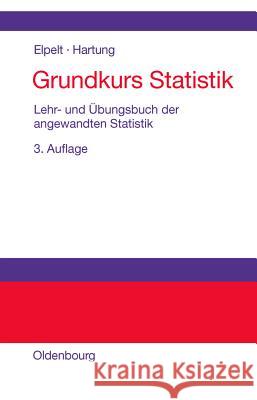 Elpelt · Hartung

Grundkurs Statistik

Lehr- und Übungsbuch der angewandten Statistik

3. Auflage

Oldenbourg

Kraina Książek